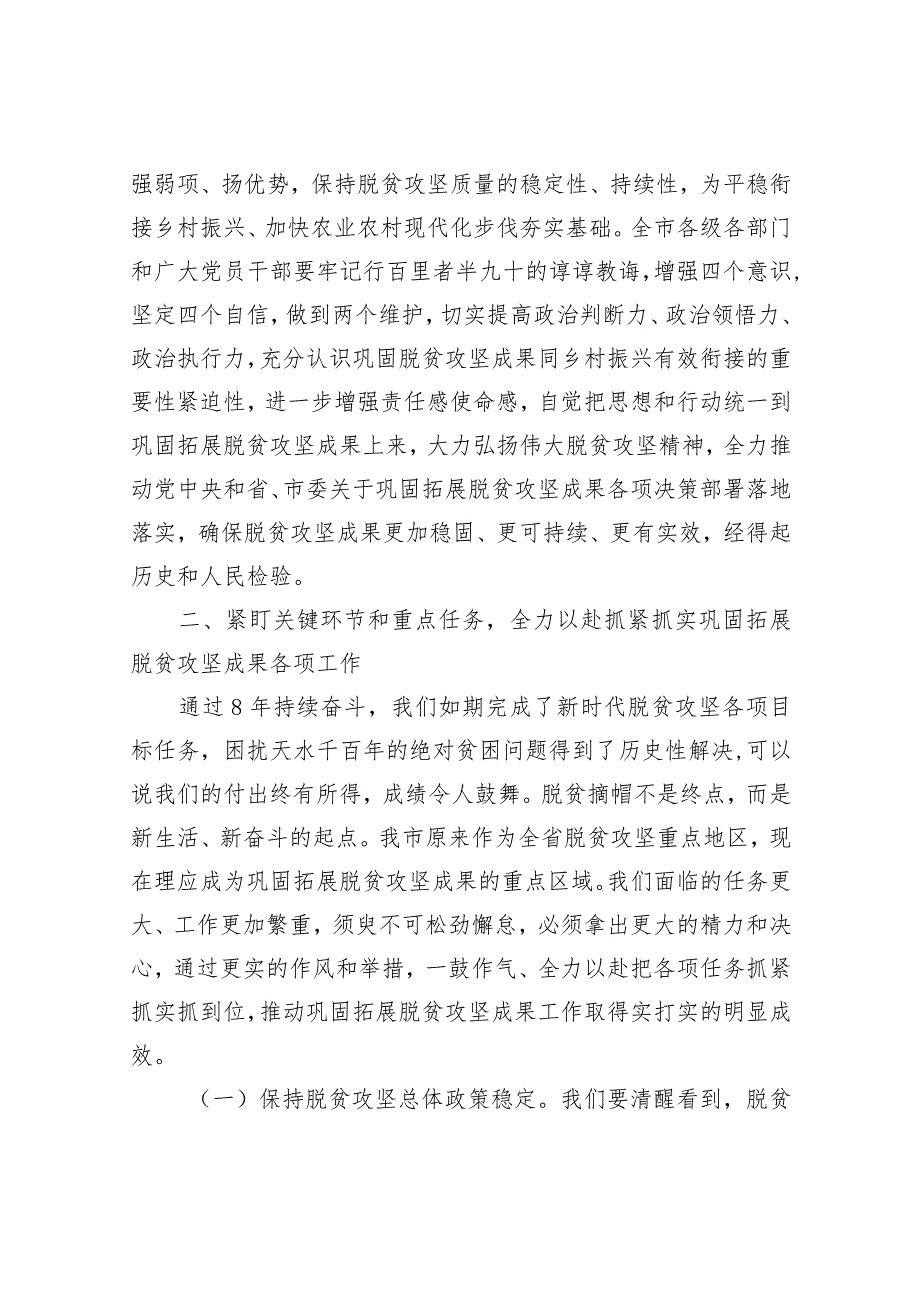 强弱项、扬优势，保持脱贫攻坚质量的稳定性、持续性，为平稳衔接乡村振兴、加快农业农村现代化步伐夯实基础。全市各级各部门和广大党员干部要牢记行百里者半九十的谆谆教诲，增强四个意识，坚定四个自信，做到两个维护，切实提高政治判断力、政治领悟力、政治执行力，充分认识巩固脱贫攻坚成果同乡村振兴有效衔接的重要性紧迫性，进一步增强责任感使命感，自觉把思想和行动统一到巩固拓展脱贫攻坚成果上来，大力弘扬伟大脱贫攻坚精神，全力推动党中央和省、市委关于巩固拓展脱贫攻坚成果各项决策部署落地落实，确保脱贫攻坚成果更加稳固、更可持续、更有实效，经得起历史和人民检验。

二、紧盯关键环节和重点任务，全力以赴抓紧抓实巩固拓展脱贫攻坚成果各项工作

通过8年持续奋斗，我们如期完成了新时代脱贫攻坚各项目标任务，困扰天水千百年的绝对贫困问题得到了历史性解决，可以说我们的付出终有所得，成绩令人鼓舞。脱贫摘帽不是终点，而是新生活、新奋斗的起点。我市原来作为全省脱贫攻坚重点地区，现在理应成为巩固拓展脱贫攻坚成果的重点区域。我们面临的任务更大、工作更加繁重，须臾不可松劲懈怠，必须拿出更大的精力和决心，通过更实的作风和举措，一鼓作气、全力以赴把各项任务抓紧抓实抓到位，推动巩固拓展脱贫攻坚成果工作取得实打实的明显成效。

（一）保持脱贫攻坚总体政策稳定。我们要清醒看到，脱贫